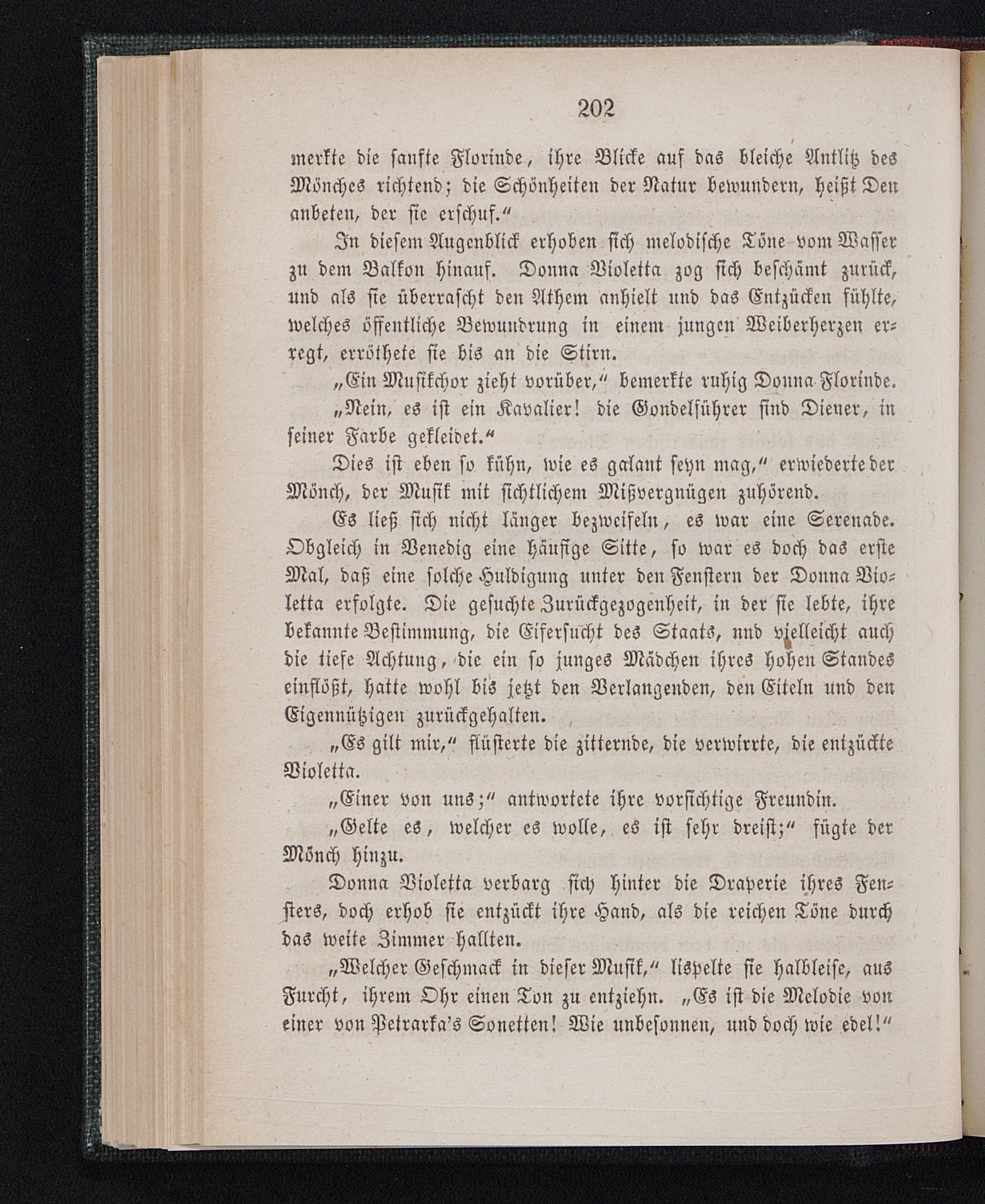 202

merkte die sanfte Florinde, ihre Blicke auf das bleiche Antlitz des Mönches richtend; die Schönheiten der Natur bewundern, heißt Den anbeten, der sie erschuf."

In diesem Augenblick erhoben sich melodische Töne vom Wasser zu dem Balkon hinauf. Donna Violetta zog sich beschämt zurück, und als sie überrascht den Athem anhielt und das Entzücken fühlte, welches öffentliche Bewundrung in einem jungen Weiberherzen erregt, erröthete sie bis an die Stirn.

„Ein Musikchor zieht vorüber," bemerkte ruhig Donna Florinde.

„Nein, es ist ein Kavalier! die Gondelführer sind Diener, in seiner Farbe gekleidet."

Dies ist eben so kühn, wie es galant seyn mag," erwiederte der Mönch, der Musik mit sichtlichem Mißvergnügen zuhörend.

Es ließ sich nicht länger bezweifeln, es war eine Serenade. Obgleich in Venedig eine häufige Sitte, so war es doch das erste Mal, daß eine solche Huldigung unter den Fenstern der Donna Violetta erfolgte. Die gesuchte Zurückgezogenheit, in der sie lebte, ihre bekannte Bestimmung, die Eifersucht des Staats, und vielleicht auch die tiefe Achtung, die ein so junges Mädchen ihres hohen Standes einflößt, hatte wohl bis jetzt den Verlangenden, den Eiteln und den Eigennützigen zurückgehalten.

„Es gilt mir," flüsterte die zitternde, die verwirrte, die entzückte Violetta.

„Einer von uns;" antwortete ihre vorsichtige Freundin.

„Gelte es, welcher es wolle, es ist sehr dreist;" fügte der Mönch hinzu.

Donna Violetta verbarg sich hinter die Draperie ihres Fensters, doch erhob sie entzückt ihre Hand, als die reichen Töne durch das weite Zimmer hallten.

„Welcher Geschmack in dieser Musik," lispelte sie halbleise, aus Furcht, ihrem Ohr einen Ton zu entziehn. „Es ist die Melodie von einer von Petrarka's Sonetten! Wie unbesonnen, und doch wie edel!"